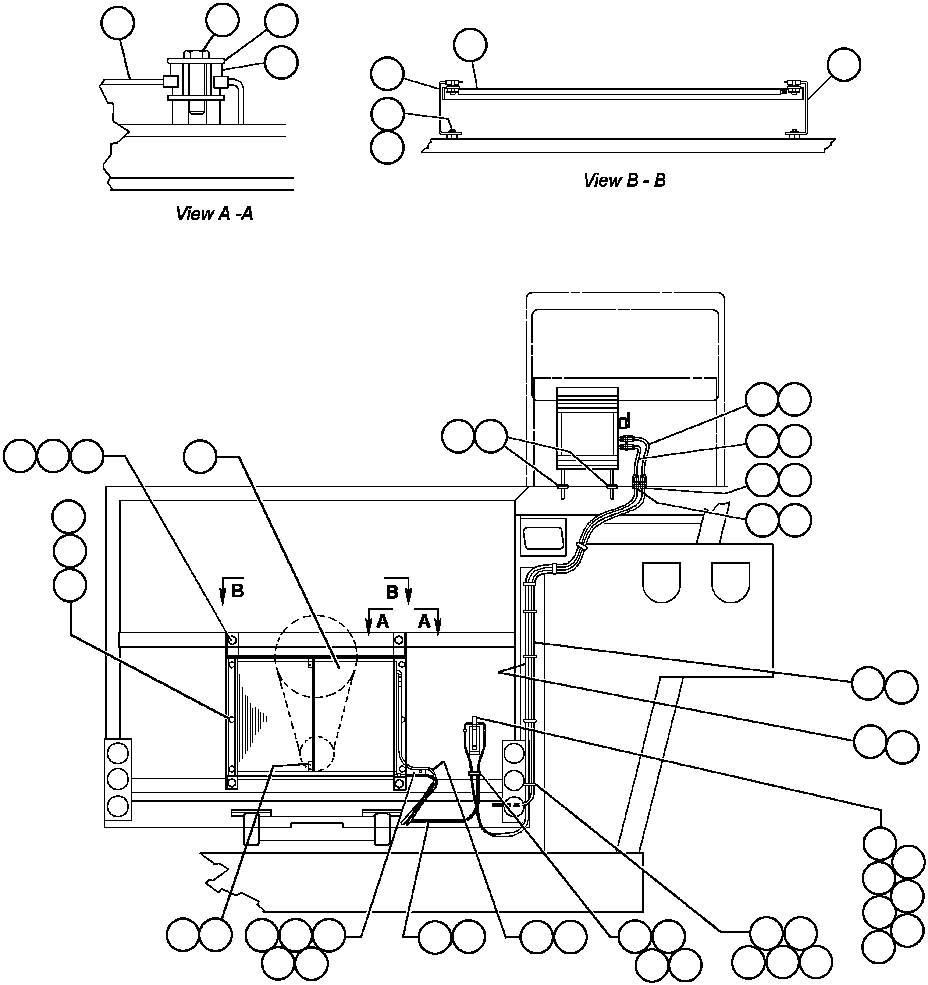 View A -A

View B - B

B

B

A

A